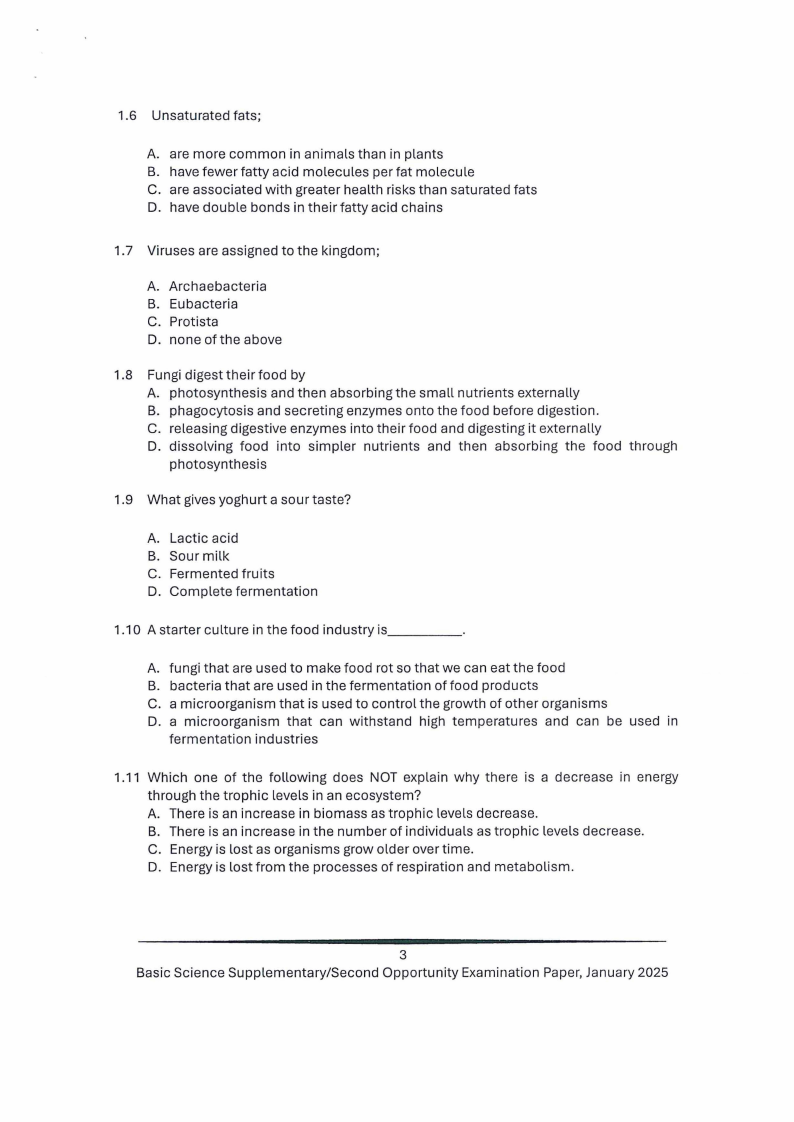 1.6 Unsaturated fats;

A. are more common in animals than in plants
B. have fewer fatty acid molecules per fat molecule
C. are associated with greater health risks than saturated fats
D. have double bonds in their fatty acid chains

1.7 Viruses are assigned to the kingdom;

A. Archaebacteria
B. Eubacteria
C. Protista
D. none of the above

1.8 Fungi digest their food by
A. photosynthesis and then absorbing the small nutrients externally
B. phagocytosis and secreting enzymes onto the food before digestion.
C. releasing digestive enzymes into their food and digesting it externally
D. dissolving food into simpler nutrients and then absorbing the food through photosynthesis

1.9 What gives yoghurt a sour taste?

A. Lactic acid
B. Sour milk
C. Fermented fruits
D. Complete fermentation

1.10 A starter culture in the food industry is__________.

A. fungi that are used to make food rot so that we can eat the food
B. bacteria that are used in the fermentation of food products
C. a microorganism that is used to control the growth of other organisms
D. a microorganism that can withstand high temperatures and can be used in fermentation industries

1.11 Which one of the following does NOT explain why there is a decrease in energy through the trophic levels in an ecosystem?
A. There is an increase in biomass as trophic levels decrease.
B. There is an increase in the number of individuals as trophic levels decrease.
C. Energy is lost as organisms grow older over time.
D. Energy is lost from the processes of respiration and metabolism.

3
Basic Science Supplementary/Second Opportunity Examination Paper, January 2025